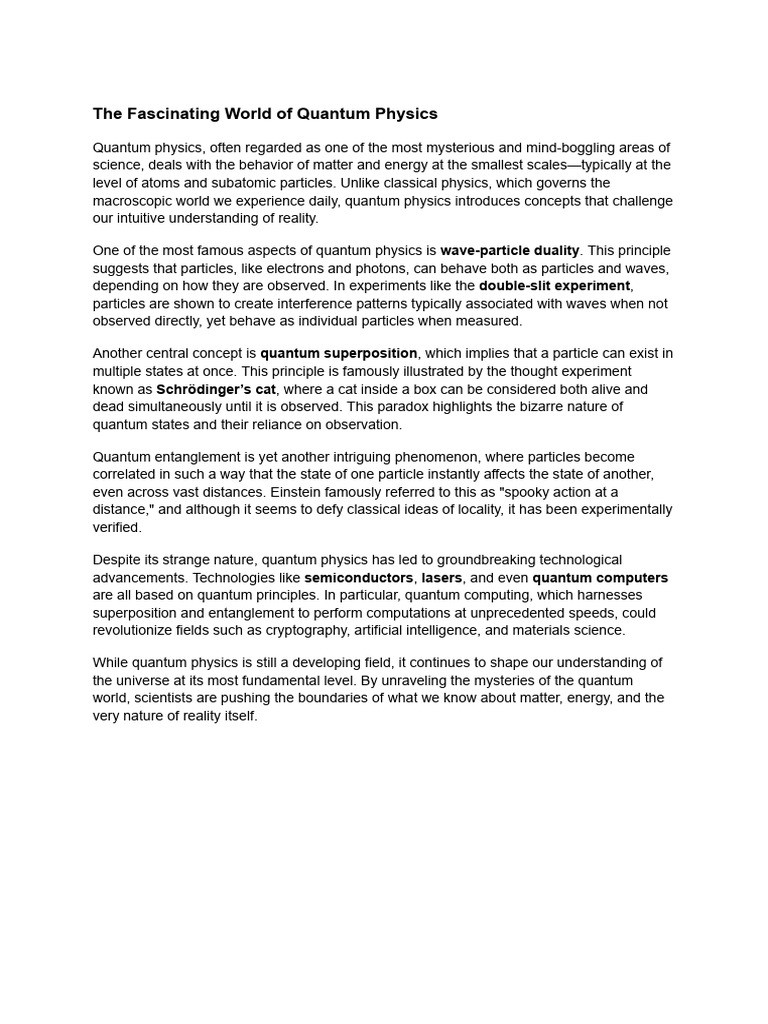 The Fascinating World of Quantum Physics

Quantum physics, often regarded as one of the most mysterious and mind-boggling areas of science, deals with the behavior of matter and energy at the smallest scales—typically at the level of atoms and subatomic particles. Unlike classical physics, which governs the macroscopic world we experience daily, quantum physics introduces concepts that challenge our intuitive understanding of reality.

One of the most famous aspects of quantum physics is wave-particle duality. This principle suggests that particles, like electrons and photons, can behave both as particles and waves, depending on how they are observed. In experiments like the double-slit experiment, particles are shown to create interference patterns typically associated with waves when not observed directly, yet behave as individual particles when measured.

Another central concept is quantum superposition, which implies that a particle can exist in multiple states at once. This principle is famously illustrated by the thought experiment known as Schrödinger's cat, where a cat inside a box can be considered both alive and dead simultaneously until it is observed. This paradox highlights the bizarre nature of quantum states and their reliance on observation.

Quantum entanglement is yet another intriguing phenomenon, where particles become correlated in such a way that the state of one particle instantly affects the state of another, even across vast distances. Einstein famously referred to this as "spooky action at a distance," and although it seems to defy classical ideas of locality, it has been experimentally verified.

Despite its strange nature, quantum physics has led to groundbreaking technological advancements. Technologies like semiconductors, lasers, and even quantum computers are all based on quantum principles. In particular, quantum computing, which harnesses superposition and entanglement to perform computations at unprecedented speeds, could revolutionize fields such as cryptography, artificial intelligence, and materials science.

While quantum physics is still a developing field, it continues to shape our understanding of the universe at its most fundamental level. By unraveling the mysteries of the quantum world, scientists are pushing the boundaries of what we know about matter, energy, and the very nature of reality itself.